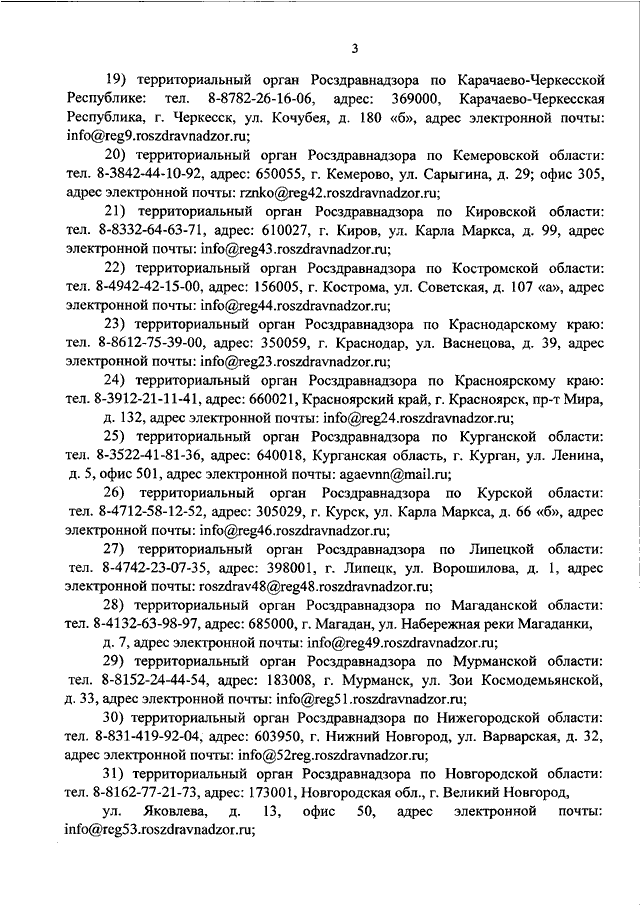 3

19) территориальный орган Росздравнадзора по Карачаево-Черкесской Республике: тел. 8-8782-26-16-06, адрес: 369000, Карачаево-Черкесская Республика, г. Черкесск, ул. Кочубея, д. 180 «б», адрес электронной почты: info@reg9.roszdravnadzor.ru;

20) территориальный орган Росздравнадзора по Кемеровской области: тел. 8-3842-44-10-92, адрес: 650055, г. Кемерово, ул. Сарыгина, д. 29; офис 305, адрес электронной почты: rznko@reg42.roszdravnadzor.ru;

21) территориальный орган Росздравнадзора по Кировской области: тел. 8-8332-64-63-71, адрес: 610027, г. Киров, ул. Карла Маркса, д. 99, адрес электронной почты: info@reg43.roszdravnadzor.ru;

22) территориальный орган Росздравнадзора по Костромской области: тел. 8-4942-42-15-00, адрес: 156005, г. Кострома, ул. Советская, д. 107 «а», адрес электронной почты: info@reg44.roszdravnadzor.ru;

23) территориальный орган Росздравнадзора по Краснодарскому краю: тел. 8-8612-75-39-00, адрес: 350059, г. Краснодар, ул. Васнецова, д. 39, адрес электронной почты: info@reg23.roszdravnadzor.ru;

24) территориальный орган Росздравнадзора по Красноярскому краю: тел. 8-3912-21-11-41, адрес: 660021, Красноярский край, г. Красноярск, пр-т Мира, д. 132, адрес электронной почты: info@reg24.roszdravnadzor.ru;

25) территориальный орган Росздравнадзора по Курганской области: тел. 8-3522-41-81-36, адрес: 640018, Курганская область, г. Курган, ул. Ленина, д. 5, офис 501, адрес электронной почты: agaevnn@mail.ru;

26) территориальный орган Росздравнадзора по Курской области: тел. 8-4712-58-12-52, адрес: 305029, г. Курск, ул. Карла Маркса, д. 66 «б», адрес электронной почты: info@reg46.roszdravnadzor.ru;

27) территориальный орган Росздравнадзора по Липецкой области: тел. 8-4742-23-07-35, адрес: 398001, г. Липецк, ул. Ворошилова, д. 1, адрес электронной почты: roszdrav48@reg48.roszdravnadzor.ru;

28) территориальный орган Росздравнадзора по Магаданской области: тел. 8-4132-63-98-97, адрес: 685000, г. Магадан, ул. Набережная реки Магаданки, д. 7, адрес электронной почты: info@reg49.roszdravnadzor.ru;

29) территориальный орган Росздравнадзора по Мурманской области: тел. 8-8152-24-44-54, адрес: 183008, г. Мурманск, ул. Зои Космодемьянской, д. 33, адрес электронной почты: info@reg51.roszdravnadzor.ru;

30) территориальный орган Росздравнадзора по Нижегородской области: тел. 8-831-419-92-04, адрес: 603950, г. Нижний Новгород, ул. Варварская, д. 32, адрес электронной почты: info@52reg.roszdravnadzor.ru;

31) территориальный орган Росздравнадзора по Новгородской области: тел. 8-8162-77-21-73, адрес: 173001, Новгородская обл., г. Великий Новгород, ул. Яковлева, д. 13, офис 50, адрес электронной почты: info@reg53.roszdravnadzor.ru;